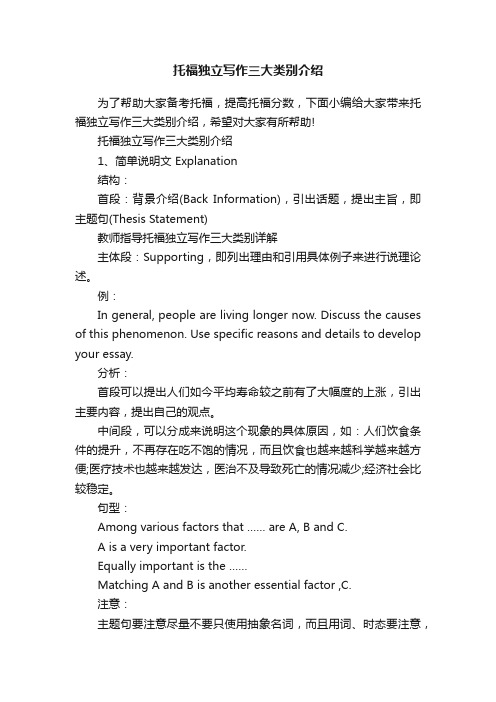 托福独立写作三大类别介绍

为了帮助大家备考托福，提高托福分数，下面小编给大家带来托福独立写作三大类别介绍，希望对大家有所帮助!

托福独立写作三大类别介绍

1、简单说明文 Explanation

结构：

首段：背景介绍(Back Information)，引出话题，提出主旨，即主题句(Thesis Statement)

教师指导托福独立写作三大类别详解

主体段：Supporting，即列出理由和引用具体例子来进行说理论述。

例：

In general, people are living longer now. Discuss the causes of this phenomenon. Use specific reasons and details to develop your essay.

分析：

首段可以提出人们如今平均寿命较之前有了大幅度的上涨，引出主要内容，提出自己的观点。

中间段，可以分成来说明这个现象的具体原因，如：人们饮食条件的提升，不再存在吃不饱的情况，而且饮食也越来越科学越来越方便;医疗技术也越来越发达，医治不及导致死亡的情况减少;经济社会比较稳定。

句型：

Among various factors that ...... are A, B and C.

A is a very important factor.

Equally important is the ......

Matching A and B is another essential factor ,C.

注意：

主题句要注意尽量不要只使用抽象名词，而且用词、时态要注意，